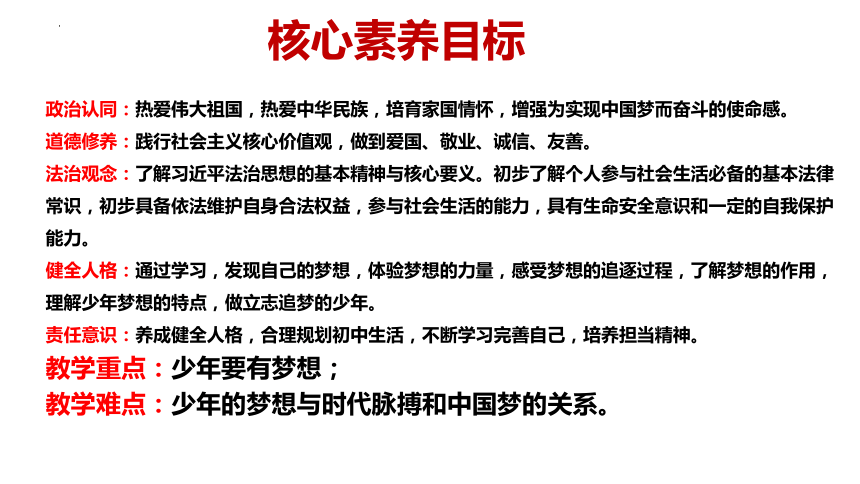 核心素养目标

政治认同：热爱伟大祖国，热爱中华民族，培育家国情怀，增强为实现中国梦而奋斗的使命感。

道德修养：践行社会主义核心价值观，做到爱国、敬业、诚信、友善。

法治观念：了解习近平法治思想的基本精神与核心要义。初步了解个人参与社会生活必备的基本法律常识，初步具备依法维护自身合法权益，参与社会生活的能力，具有生命安全意识和一定的自我保护能力。

健全人格：通过学习，发现自己的梦想，体验梦想的力量，感受梦想的追逐过程，了解梦想的作用，理解少年梦想的特点，做立志追梦的少年。

责任意识：养成健全人格，合理规划初中生活，不断学习完善自己，培养担当精神。

教学重点：少年要有梦想；

教学难点：少年的梦想与时代脉搏和中国梦的关系。